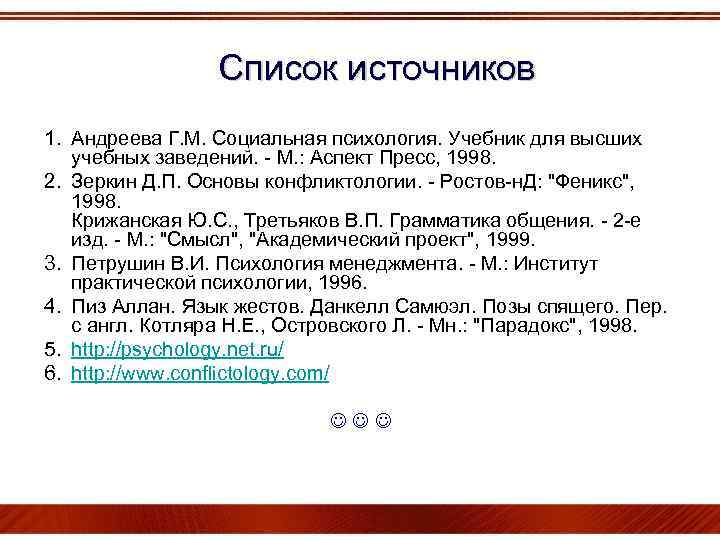 Список источников

1. Андреева Г.М. Социальная психология. Учебник для высших учебных заведений. - М.: Аспект Пресс, 1998.
2. Зеркин Д.П. Основы конфликтологии. - Ростов-нД: "Феникс", 1998.
Крижанская Ю.С., Третьяков В.П. Грамматика общения. - 2-е изд. - М.: "Смысл", "Академический проект", 1999.
3. Петрушин В.И. Психология менеджмента. - М.: Институт практической психологии, 1996.
4. Пиз Аллан. Язык жестов. Данкелл Самюэл. Позы спящего. Пер. с англ. Котляра Н.Е., Островского Л. - Мн.: "Парадокс", 1998.
5. http://psychology.net.ru/
6. http://www.conflictology.com/

☺☺☺